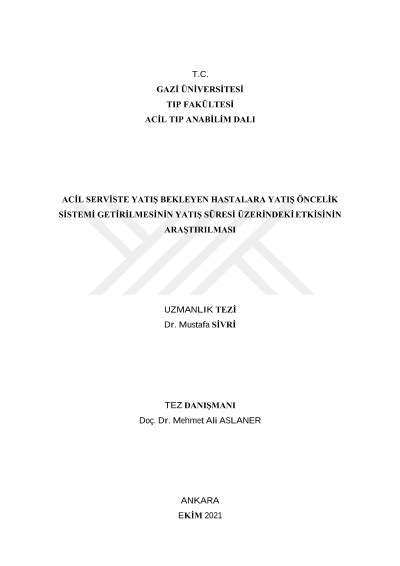 T.C.
GAZİ ÜNİVERSİTESİ
TIP FAKÜLTESİ
ACİL TIP ANABİLİM DALI

ACİL SERVİSTE YATIŞ BEKLEYEN HASTALARA YATIŞ ÖNCELİK SİSTEMİ GETİRİLMESİNİN YATIŞ SÜRESİ ÜZERİNDEKİ ETKİSİNİN ARAŞTIRILMASI

UZMANLIK TEZİ
Dr. Mustafa SİVRİ

TEZ DANIŞMANI
Doç. Dr. Mehmet Ali ASLANER

ANKARA
EKİM 2021